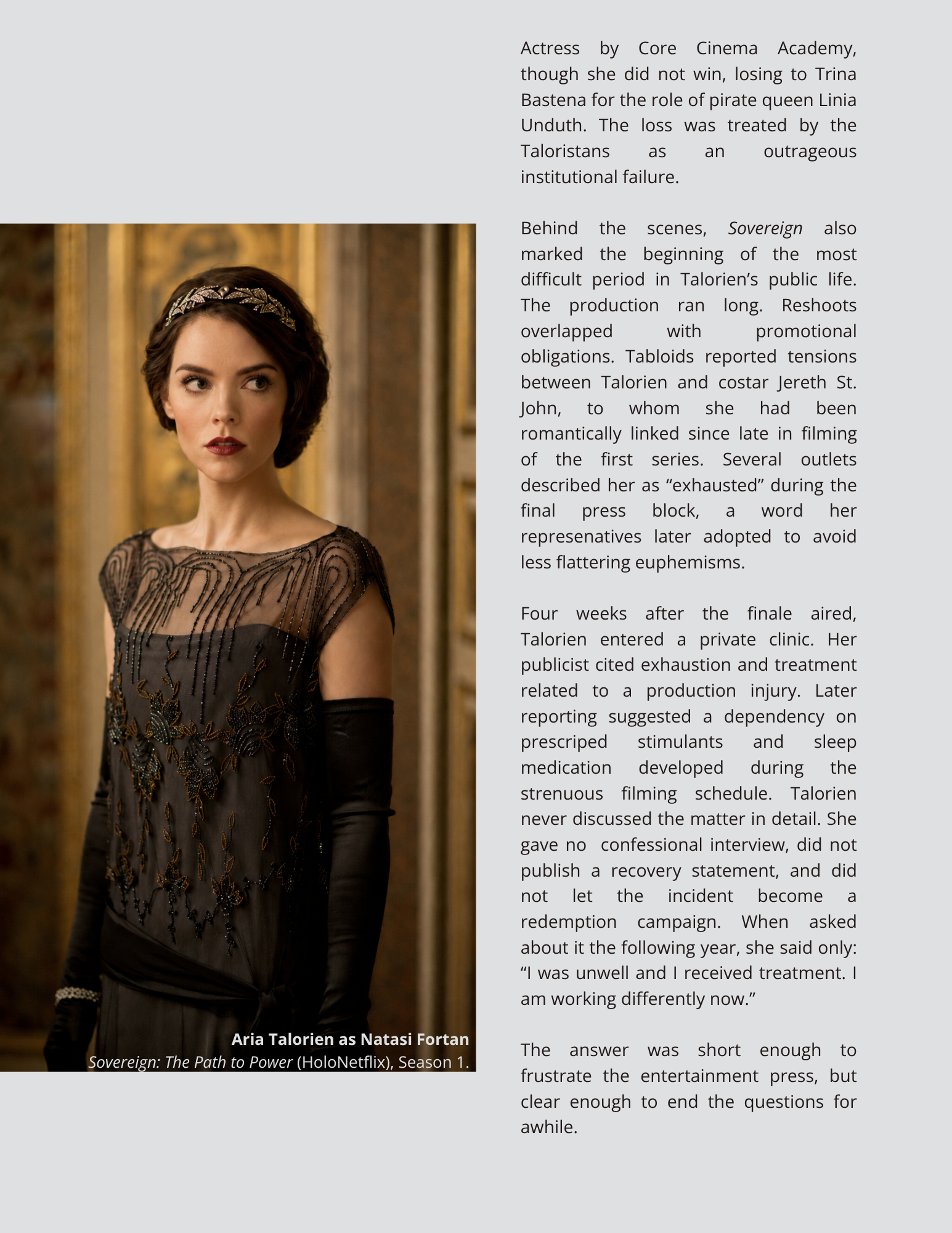 Actress by Core Cinema Academy, though she did not win, losing to Trina Bastena for the role of pirate queen Linia Unduth. The loss was treated by the Taloristans as an outrageous institutional failure.

Behind the scenes, Sovereign also marked the beginning of the most difficult period in Talorien's public life. The production ran long. Reshoots overlapped with promotional obligations. Tabloids reported tensions between Talorien and costar Jereth St. John, to whom she had been romantically linked since late in filming of the first series. Several outlets described her as "exhausted" during the final press block, a word her represenatives later adopted to avoid less flattering euphemisms.

Four weeks after the finale aired, Talorien entered a private clinic. Her publicist cited exhaustion and treatment related to a production injury. Later reporting suggested a dependency on prescriped stimulants and sleep medication developed during the strenuous filming schedule. Talorien never discussed the matter in detail. She gave no confessional interview, did not publish a recovery statement, and did not let the incident become a redemption campaign. When asked about it the following year, she said only: "I was unwell and I received treatment. I am working differently now."

The answer was short enough to frustrate the entertainment press, but clear enough to end the questions for awhile.

Aria Talorien as Natasi Fortan
Sovereign: The Path to Power (HoloNetflix), Season 1.